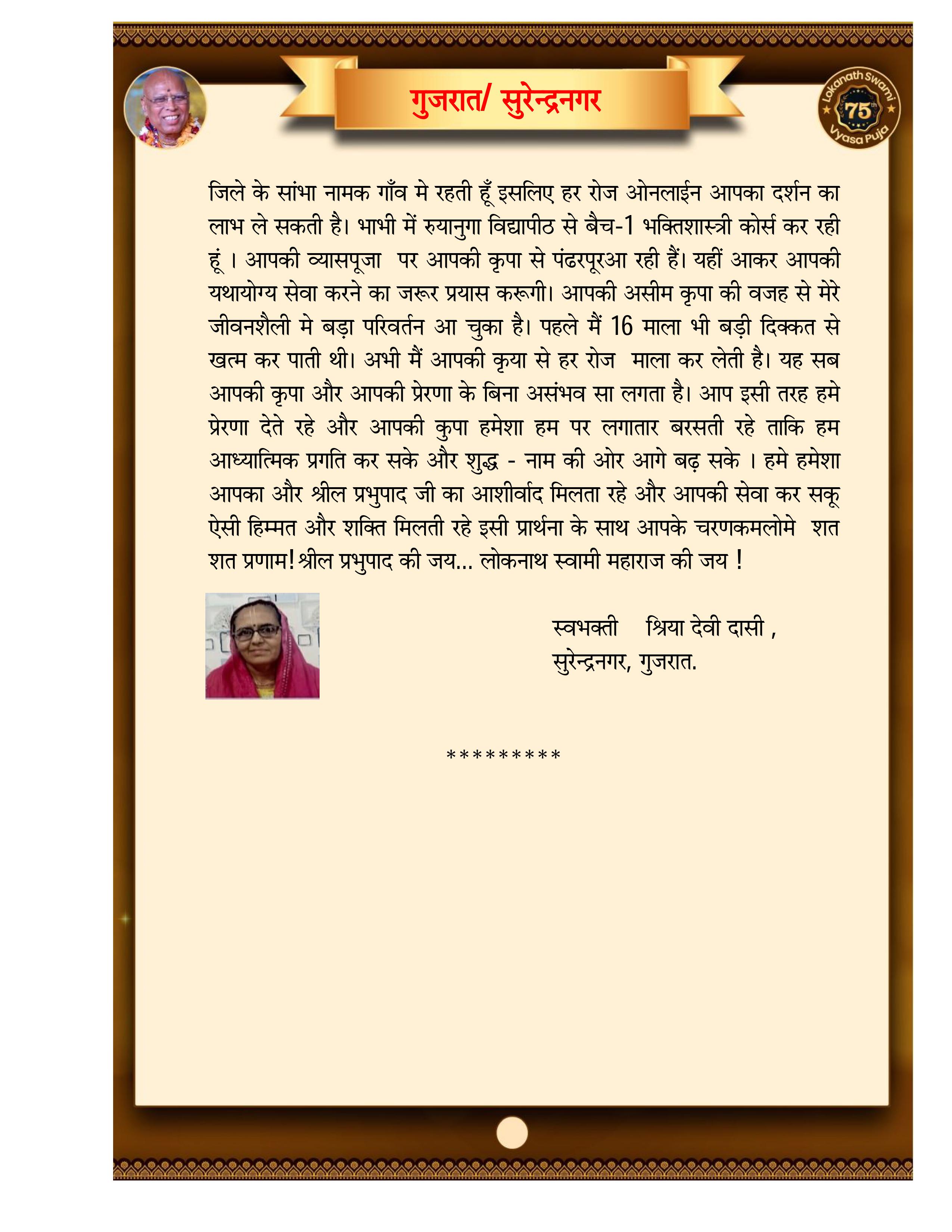 गुजरात/ सुरेन्द्रनगर

Lokanath Swami 75th Vyasa Puja

जिले के सांभा नामक गाँव मे रहती हूँ इसलिए हर रोज ओनलाईन आपका दर्शन का लाभ ले सकती है। भाभी में रुयानुगा विद्यापीठ से बैच-1 भक्तिशास्त्री कोर्स कर रही हूं । आपकी व्यासपूजा पर आपकी कृपा से पंढरपूरआ रही हैं। यहीं आकर आपकी यथायोग्य सेवा करने का जरूर प्रयास करूगी। आपकी असीम कृपा की वजह से मेरे जीवनशैली मे बड़ा परिवर्तन आ चुका है। पहले मैं 16 माला भी बड़ी दिक्कत से खत्म कर पाती थी। अभी मैं आपकी कृया से हर रोज माला कर लेती है। यह सब आपकी कृपा और आपकी प्रेरणा के बिना असंभव सा लगता है। आप इसी तरह हमे प्रेरणा देते रहे और आपकी कुपा हमेशा हम पर लगातार बरसती रहे ताकि हम आध्यात्मिक प्रगति कर सके और शुद्ध - नाम की ओर आगे बढ़ सके । हमे हमेशा आपका और श्रील प्रभुपाद जी का आशीर्वाद मिलता रहे और आपकी सेवा कर सकू ऐसी हिम्मत और शक्ति मिलती रहे इसी प्रार्थना के साथ आपके चरणकमलोमे शत शत प्रणाम! श्रील प्रभुपाद की जय... लोकनाथ स्वामी महाराज की जय !

स्वभक्ती श्रिया देवी दासी ,
सुरेन्द्रनगर, गुजरात.

*********